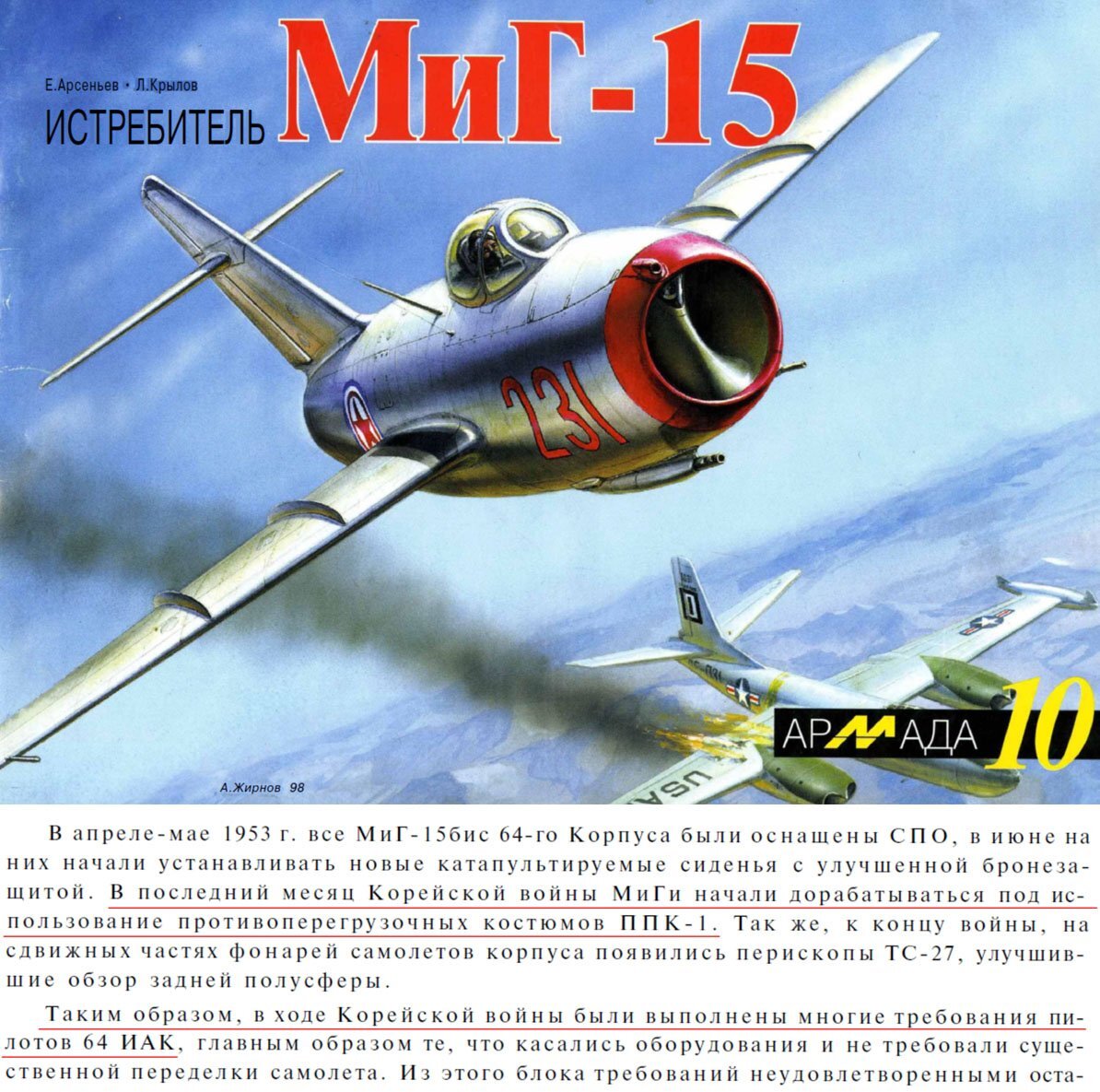 Е.Арсеньев • Л.Крылов

ИСТРЕБИТЕЛЬ МиГ-15

231

USAF

АРМАДА 10

А.Жирнов 98

В апреле-мае 1953 г. все МиГ-15бис 64-го Корпуса были оснащены СПО, в июне на них начали устанавливать новые катапультируемые сиденья с улучшенной бронезащитой. В последний месяц Корейской войны МиГи начали дорабатываться под использование противоперегрузочных костюмов ППК-1. Так же, к концу войны, на сдвижных частях фонарей самолетов корпуса появились перископы ТС-27, улучшившие обзор задней полусферы.

Таким образом, в ходе Корейской войны были выполнены многие требования пилотов 64 ИАК, главным образом те, что касались оборудования и не требовали существенной переделки самолета. Из этого блока требований неудовлетворенными оста-